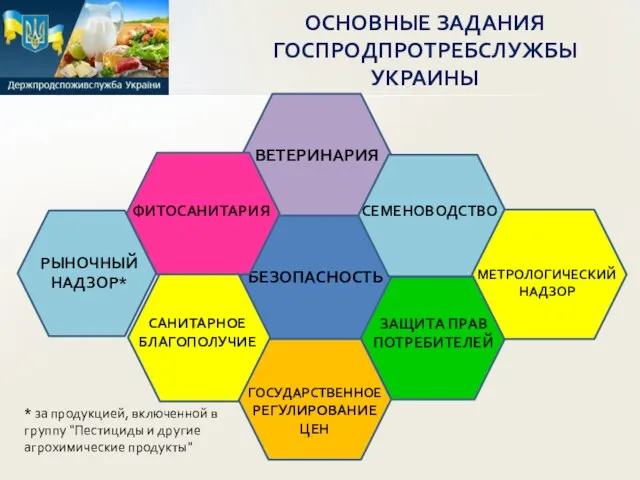 Держпродспоживслужба України

ОСНОВНЫЕ ЗАДАНИЯ ГОСПРОДПРОТРЕБСЛУЖБЫ УКРАИНЫ

ВЕТЕРИНАРИЯ

ФИТОСАНИТАРИЯ

СЕМЕНОВОДСТВО

РЫНОЧНЫЙ НАДЗОР*

БЕЗОПАСНОСТЬ

МЕТРОЛОГИЧЕСКИЙ НАДЗОР

САНИТАРНОЕ БЛАГОПОЛУЧИЕ

ЗАЩИТА ПРАВ ПОТРЕБИТЕЛЕЙ

ГОСУДАРСТВЕННОЕ РЕГУЛИРОВАНИЕ ЦЕН

* за продукцией, включенной в группу "Пестициды и другие агрохимические продукты"